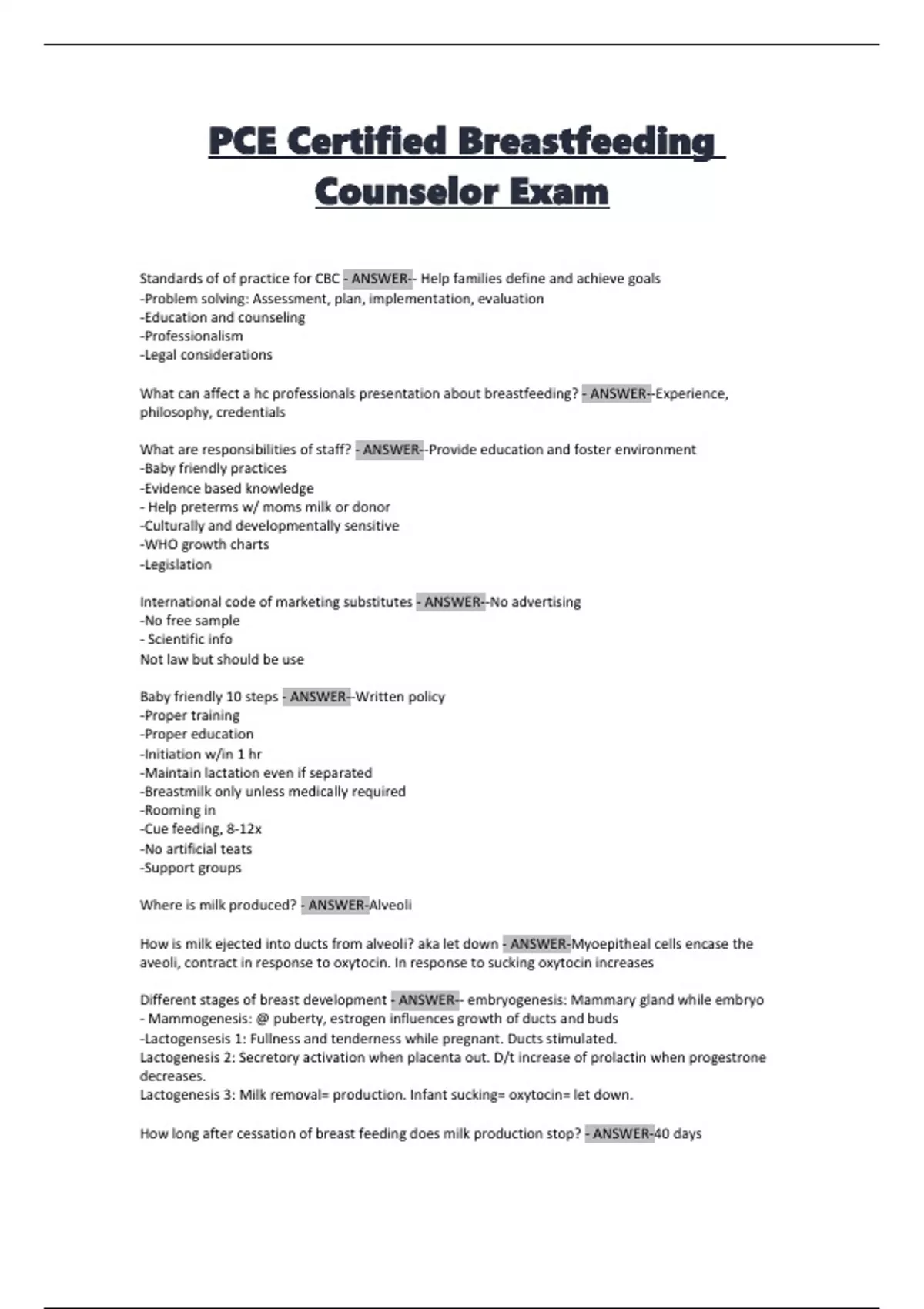 PCE Certified Breastfeeding Counselor Exam

Standards of of practice for CBC - ANSWER-- Help families define and achieve goals
-Problem solving: Assessment, plan, implementation, evaluation
-Education and counseling
-Professionalism
-Legal considerations

What can affect a hc professionals presentation about breastfeeding? - ANSWER--Experience, philosophy, credentials

What are responsibilities of staff? - ANSWER--Provide education and foster environment
-Baby friendly practices
-Evidence based knowledge
- Help preterms w/ moms milk or donor
-Culturally and developmentally sensitive
-WHO growth charts
-Legislation

International code of marketing substitutes - ANSWER--No advertising
-No free sample
- Scientific info
Not law but should be use

Baby friendly 10 steps - ANSWER--Written policy
-Proper training
-Proper education
-Initiation w/in 1 hr
-Maintain lactation even if separated
-Breastmilk only unless medically required
-Rooming in
-Cue feeding, 8-12x
-No artificial teats
-Support groups

Where is milk produced? - ANSWER-Alveoli

How is milk ejected into ducts from alveoli? aka let down - ANSWER-Myoepitheal cells encase the aveoli, contract in response to oxytocin. In response to sucking oxytocin increases

Different stages of breast development - ANSWER-- embryogenesis: Mammary gland while embryo
- Mammogenesis: @ puberty, estrogen influences growth of ducts and buds
-Lactogensesis 1: Fullness and tenderness while pregnant. Ducts stimulated.
Lactogenesis 2: Secretory activation when placenta out. D/t increase of prolactin when progestrone decreases.
Lactogenesis 3: Milk removal= production. Infant sucking= oxytocin= let down.

How long after cessation of breast feeding does milk production stop? - ANSWER-40 days